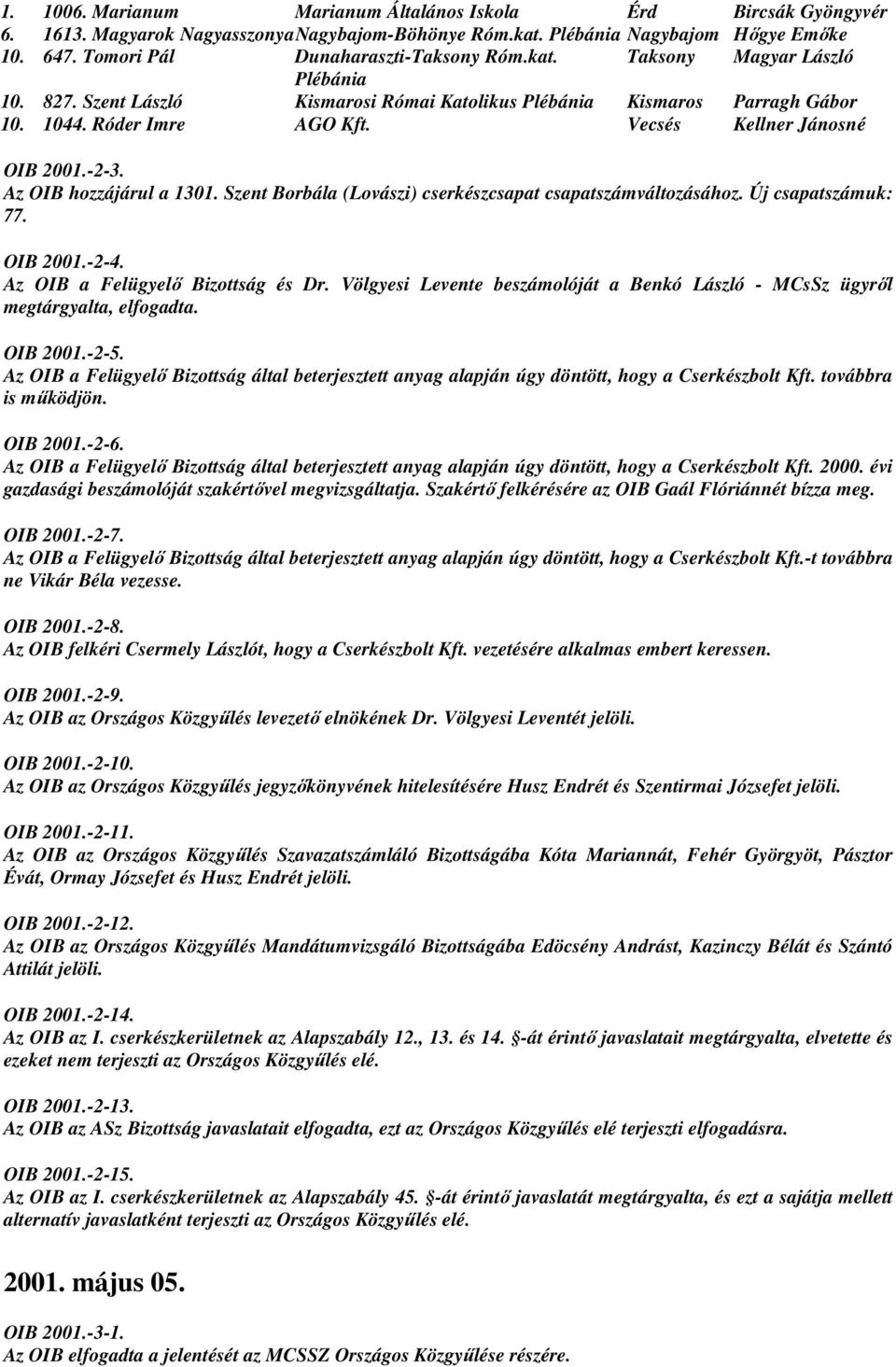 | | | | | |
|---|---|---|---|---|
| 1. | 1006. Marianum | Marianum Általános Iskola | Érd | Bircsák Gyöngyvér |
| 6. | 1613. Magyarok Nagyasszonya | Nagybajom-Böhönye Róm.kat. Plébánia | Nagybajom | Hőgye Emőke |
| 10. | 647. Tomori Pál | Dunaharaszti-Taksony Róm.kat. Plébánia | Taksony | Magyar László |
| 10. | 827. Szent László | Kismarosi Római Katolikus Plébánia | Kismaros | Parragh Gábor |
| 10. | 1044. Róder Imre | AGO Kft. | Vecsés | Kellner Jánosné |

OIB 2001.-2-3.
Az OIB hozzájárul a 1301. Szent Borbála (Lovászi) cserkészcsapat csapatszámváltozásához. Új csapatszámuk: 77.

OIB 2001.-2-4.
Az OIB a Felügyelő Bizottság és Dr. Völgyesi Levente beszámolóját a Benkó László - MCsSz ügyről megtárgyalta, elfogadta.

OIB 2001.-2-5.
Az OIB a Felügyelő Bizottság által beterjesztett anyag alapján úgy döntött, hogy a Cserkészbolt Kft. továbbra is működjön.

OIB 2001.-2-6.
Az OIB a Felügyelő Bizottság által beterjesztett anyag alapján úgy döntött, hogy a Cserkészbolt Kft. 2000. évi gazdasági beszámolóját szakértővel megvizsgáltatja. Szakértő felkérésére az OIB Gaál Flóriánnét bízza meg.

OIB 2001.-2-7.
Az OIB a Felügyelő Bizottság által beterjesztett anyag alapján úgy döntött, hogy a Cserkészbolt Kft.-t továbbra ne Vikár Béla vezesse.

OIB 2001.-2-8.
Az OIB felkéri Csermely Lászlót, hogy a Cserkészbolt Kft. vezetésére alkalmas embert keressen.

OIB 2001.-2-9.
Az OIB az Országos Közgyűlés levezető elnökének Dr. Völgyesi Leventét jelöli.

OIB 2001.-2-10.
Az OIB az Országos Közgyűlés jegyzőkönyvének hitelesítésére Husz Endrét és Szentirmai Józsefet jelöli.

OIB 2001.-2-11.
Az OIB az Országos Közgyűlés Szavazatszámláló Bizottságába Kóta Mariannát, Fehér Györgyöt, Pásztor Évát, Ormay Józsefet és Husz Endrét jelöli.

OIB 2001.-2-12.
Az OIB az Országos Közgyűlés Mandátumvizsgáló Bizottságába Edöcsény Andrást, Kazinczy Bélát és Szántó Attilát jelöli.

OIB 2001.-2-14.
Az OIB az I. cserkészkerületnek az Alapszabály 12., 13. és 14. -át érintő javaslatait megtárgyalta, elvetette és ezeket nem terjeszti az Országos Közgyűlés elé.

OIB 2001.-2-13.
Az OIB az ASz Bizottság javaslatait elfogadta, ezt az Országos Közgyűlés elé terjeszti elfogadásra.

OIB 2001.-2-15.
Az OIB az I. cserkészkerületnek az Alapszabály 45. -át érintő javaslatát megtárgyalta, és ezt a sajátja mellett alternatív javaslatként terjeszti az Országos Közgyűlés elé.

2001. május 05.

OIB 2001.-3-1.
Az OIB elfogadta a jelentését az MCSSZ Országos Közgyűlése részére.